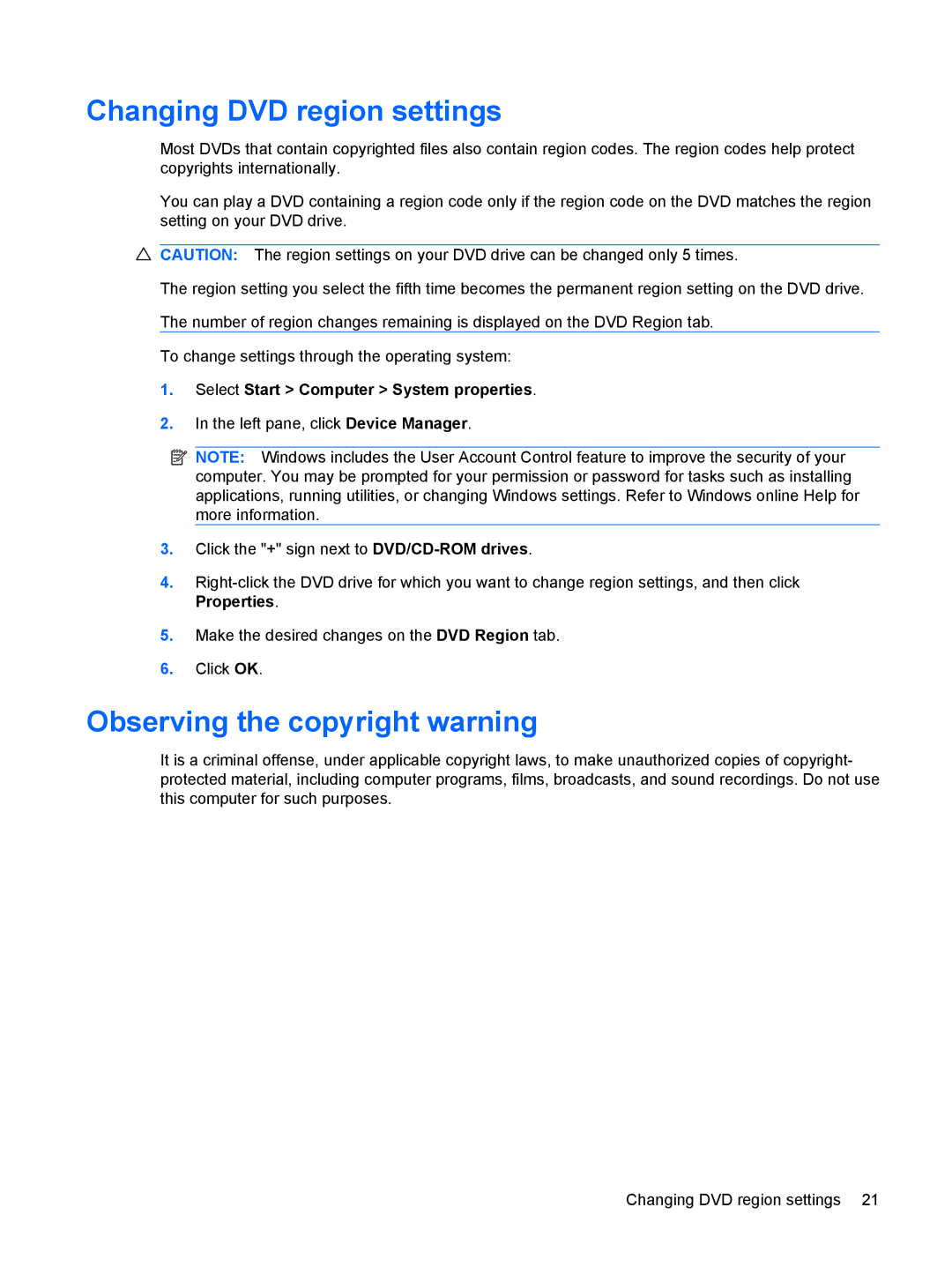 Changing DVD region settings

Most DVDs that contain copyrighted files also contain region codes. The region codes help protect copyrights internationally.

You can play a DVD containing a region code only if the region code on the DVD matches the region setting on your DVD drive.

CAUTION: The region settings on your DVD drive can be changed only 5 times.

The region setting you select the fifth time becomes the permanent region setting on the DVD drive.

The number of region changes remaining is displayed on the DVD Region tab.

To change settings through the operating system:

1. Select Start > Computer > System properties.

2. In the left pane, click Device Manager.

NOTE: Windows includes the User Account Control feature to improve the security of your computer. You may be prompted for your permission or password for tasks such as installing applications, running utilities, or changing Windows settings. Refer to Windows online Help for more information.

3. Click the "+" sign next to DVD/CD-ROM drives.

4. Right-click the DVD drive for which you want to change region settings, and then click Properties.

5. Make the desired changes on the DVD Region tab.

6. Click OK.

Observing the copyright warning

It is a criminal offense, under applicable copyright laws, to make unauthorized copies of copyright-protected material, including computer programs, films, broadcasts, and sound recordings. Do not use this computer for such purposes.

Changing DVD region settings 21